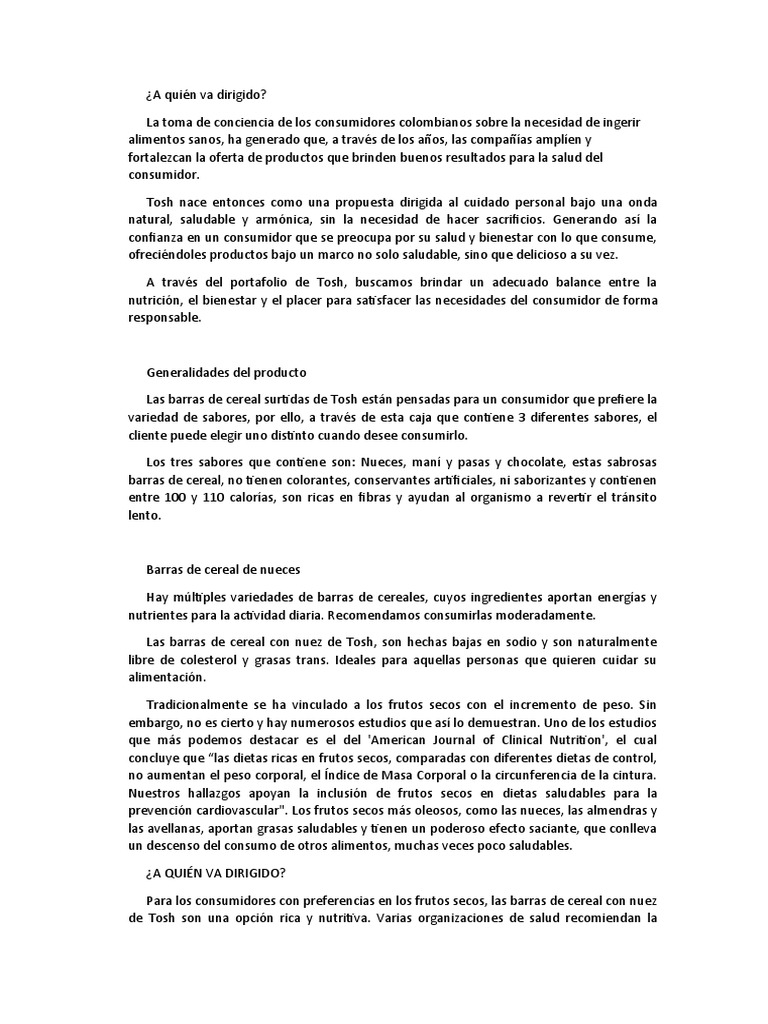 ¿A quién va dirigido?

La toma de conciencia de los consumidores colombianos sobre la necesidad de ingerir alimentos sanos, ha generado que, a través de los años, las compañías amplíen y fortalezcan la oferta de productos que brinden buenos resultados para la salud del consumidor.

Tosh nace entonces como una propuesta dirigida al cuidado personal bajo una onda natural, saludable y armónica, sin la necesidad de hacer sacrificios. Generando así la confianza en un consumidor que se preocupa por su salud y bienestar con lo que consume, ofreciéndoles productos bajo un marco no solo saludable, sino que delicioso a su vez.

A través del portafolio de Tosh, buscamos brindar un adecuado balance entre la nutrición, el bienestar y el placer para satisfacer las necesidades del consumidor de forma responsable.

Generalidades del producto

Las barras de cereal surtidas de Tosh están pensadas para un consumidor que prefiere la variedad de sabores, por ello, a través de esta caja que contiene 3 diferentes sabores, el cliente puede elegir uno distinto cuando desee consumirlo.

Los tres sabores que contiene son: Nueces, maní y pasas y chocolate, estas sabrosas barras de cereal, no tienen colorantes, conservantes artificiales, ni saborizantes y contienen entre 100 y 110 calorías, son ricas en fibras y ayudan al organismo a revertir el tránsito lento.

Barras de cereal de nueces

Hay múltiples variedades de barras de cereales, cuyos ingredientes aportan energías y nutrientes para la actividad diaria. Recomendamos consumirlas moderadamente.

Las barras de cereal con nuez de Tosh, son hechas bajas en sodio y son naturalmente libre de colesterol y grasas trans. Ideales para aquellas personas que quieren cuidar su alimentación.

Tradicionalmente se ha vinculado a los frutos secos con el incremento de peso. Sin embargo, no es cierto y hay numerosos estudios que así lo demuestran. Uno de los estudios que más podemos destacar es el del 'American Journal of Clinical Nutrition', el cual concluye que "las dietas ricas en frutos secos, comparadas con diferentes dietas de control, no aumentan el peso corporal, el Índice de Masa Corporal o la circunferencia de la cintura. Nuestros hallazgos apoyan la inclusión de frutos secos en dietas saludables para la prevención cardiovascular". Los frutos secos más oleosos, como las nueces, las almendras y las avellanas, aportan grasas saludables y tienen un poderoso efecto saciante, que conlleva un descenso del consumo de otros alimentos, muchas veces poco saludables.

¿A QUIÉN VA DIRIGIDO?

Para los consumidores con preferencias en los frutos secos, las barras de cereal con nuez de Tosh son una opción rica y nutritiva. Varias organizaciones de salud recomiendan la